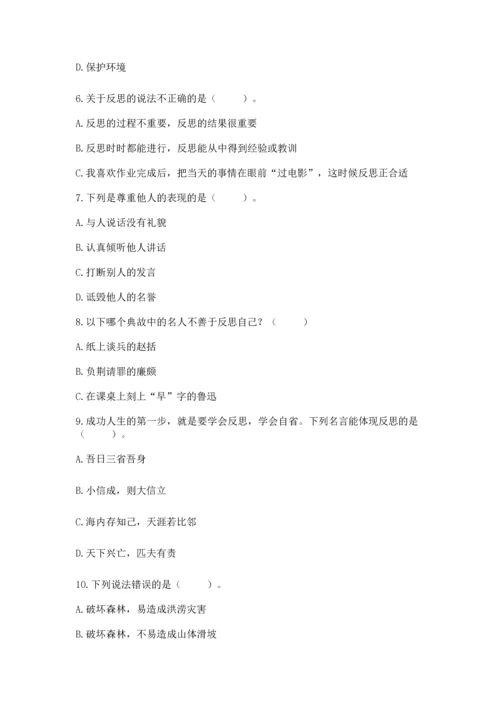 D. 保护环境

6. 关于反思的说法不正确的是（　　）。

A. 反思的过程不重要，反思的结果很重要

B. 反思时时都能进行，反思能从中得到经验或教训

C. 我喜欢作业完成后，把当天的事情在眼前“过电影”，这时候反思正合适

7. 下列是尊重他人的表现的是（　　）。

A. 与人说话没有礼貌

B. 认真倾听他人讲话

C. 打断别人的发言

D. 诋毁他人的名誉

8. 以下哪个典故中的名人不善于反思自己？（　　）

A. 纸上谈兵的赵括

B. 负荆请罪的廉颇

C. 在课桌上刻上“早”字的鲁迅

9. 成功人生的第一步，就是要学会反思，学会自省。下列名言能体现反思的是（　　）。

A. 吾日三省吾身

B. 小信成，则大信立

C. 海内存知己，天涯若比邻

D. 天下兴亡，匹夫有责

10. 下列说法错误的是（　　）。

A. 破坏森林，易造成洪涝灾害

B. 破坏森林，不易造成山体滑坡